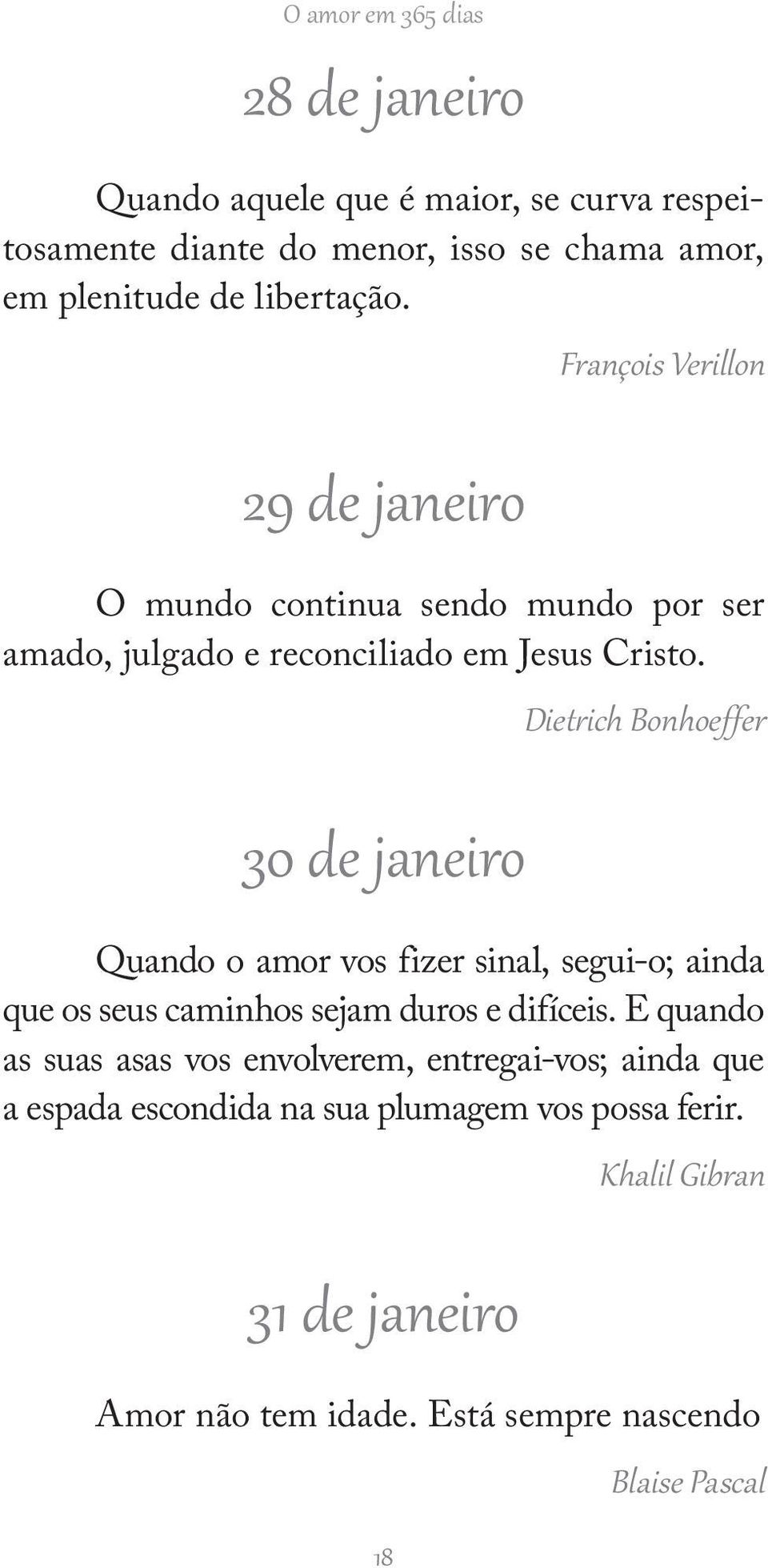 O amor em 365 dias

28 de janeiro

Quando aquele que é maior, se curva respeitosamente diante do menor, isso se chama amor, em plenitude de libertação.

François Verillon

29 de janeiro

O mundo continua sendo mundo por ser amado, julgado e reconciliado em Jesus Cristo.

Dietrich Bonhoeffer

30 de janeiro

Quando o amor vos fizer sinal, segui-o; ainda que os seus caminhos sejam duros e difíceis. E quando as suas asas vos envolverem, entregai-vos; ainda que a espada escondida na sua plumagem vos possa ferir.

Khalil Gibran

31 de janeiro

Amor não tem idade. Está sempre nascendo

Blaise Pascal

18